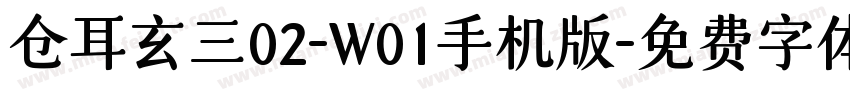 仓耳玄三02-W01手机版-免费字体